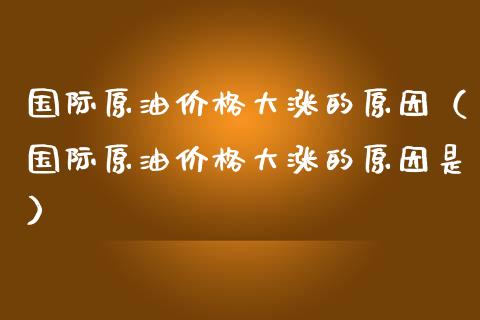 国际原油价格大涨的原因（国际原油价格大涨的原因是）